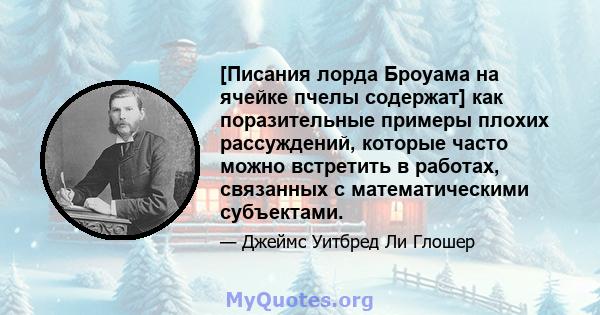 [Писания лорда Броуама на ячейке пчелы содержат] как поразительные примеры плохих рассуждений, которые часто можно встретить в работах, связанных с математическими субъектами.

— Джеймс Уитбред Ли Глошер

MyQuotes.org